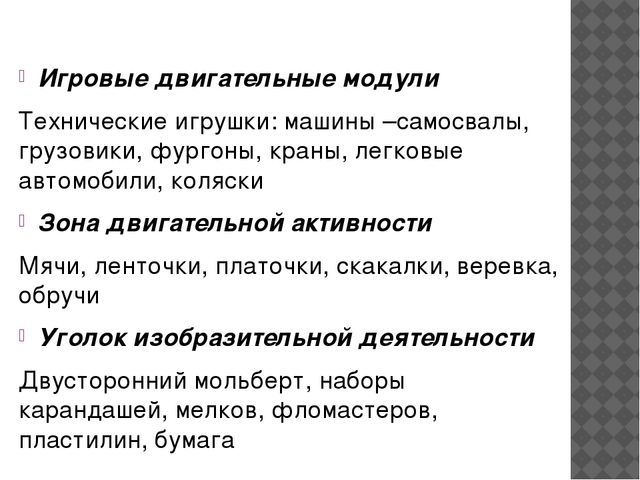 Игровые двигательные модули

Технические игрушки: машины –самосвалы, грузовики, фургоны, краны, легковые автомобили, коляски

Зона двигательной активности

Мячи, ленточки, платочки, скакалки, веревка, обручи

Уголок изобразительной деятельности

Двусторонний мольберт, наборы карандашей, мелков, фломастеров, пластилин, бумага